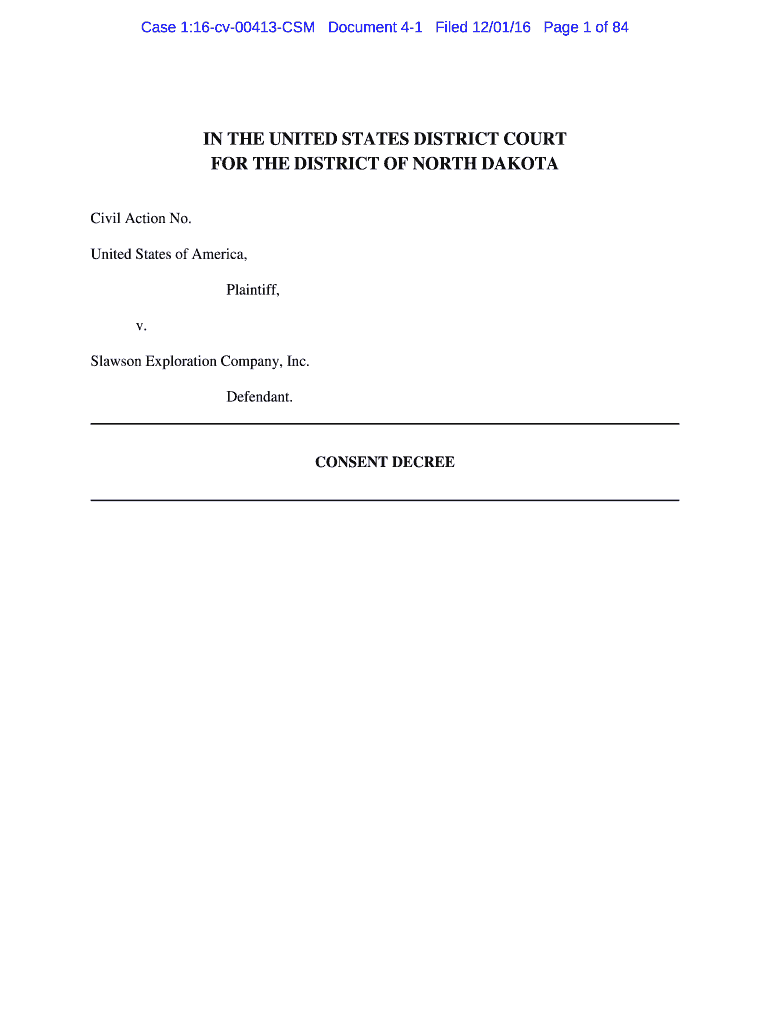 Case 1:16-cv-00413-CSM Document 4-1 Filed 12/01/16 Page 1 of 84

IN THE UNITED STATES DISTRICT COURT
FOR THE DISTRICT OF NORTH DAKOTA

Civil Action No.

United States of America,

Plaintiff,

v.

Slawson Exploration Company, Inc.

Defendant.

CONSENT DECREE